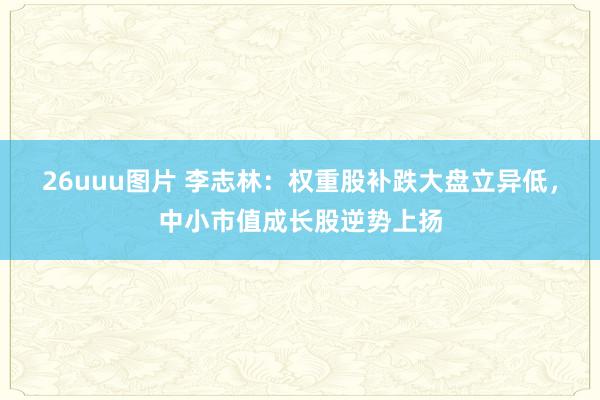 26uuu图片 李志林：权重股补跌大盘立异低，中小市值成长股逆势上扬